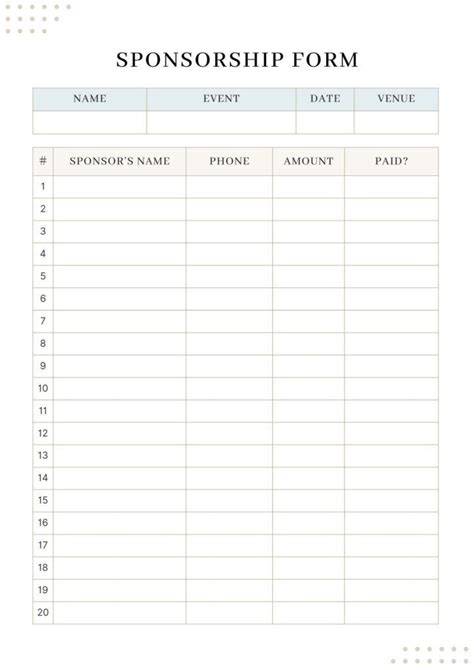 SPONSORSHIP FORM

| NAME | EVENT | DATE | VENUE |
|---|---|---|---|
|  |  |  |  |

| # | SPONSOR'S NAME | PHONE | AMOUNT | PAID? |
|---|---|---|---|---|
| 1 |  |  |  |  |
| 2 |  |  |  |  |
| 3 |  |  |  |  |
| 4 |  |  |  |  |
| 5 |  |  |  |  |
| 6 |  |  |  |  |
| 7 |  |  |  |  |
| 8 |  |  |  |  |
| 9 |  |  |  |  |
| 10 |  |  |  |  |
| 11 |  |  |  |  |
| 12 |  |  |  |  |
| 13 |  |  |  |  |
| 14 |  |  |  |  |
| 15 |  |  |  |  |
| 16 |  |  |  |  |
| 17 |  |  |  |  |
| 18 |  |  |  |  |
| 19 |  |  |  |  |
| 20 |  |  |  |  |